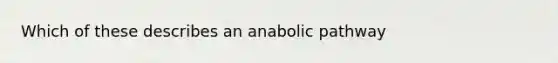 Which of these describes an anabolic pathway